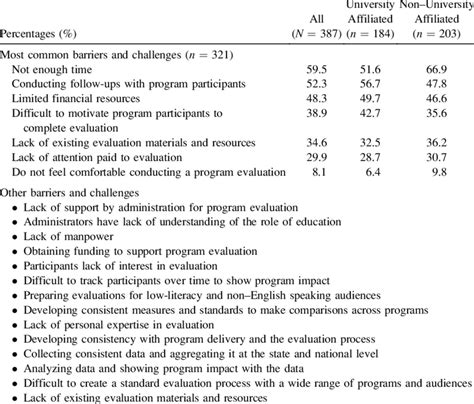 | Percentages (%) | All ($N = 387$) | University Affiliated ($n = 184$) | Non–University Affiliated ($n = 203$) |
|---|---|---|---|
| Most common barriers and challenges ($n = 321$) | | | |
| Not enough time | 59.5 | 51.6 | 66.9 |
| Conducting follow-ups with program participants | 52.3 | 56.7 | 47.8 |
| Limited financial resources | 48.3 | 49.7 | 46.6 |
| Difficult to motivate program participants to complete evaluation | 38.9 | 42.7 | 35.6 |
| Lack of existing evaluation materials and resources | 34.6 | 32.5 | 36.2 |
| Lack of attention paid to evaluation | 29.9 | 28.7 | 30.7 |
| Do not feel comfortable conducting a program evaluation | 8.1 | 6.4 | 9.8 |

Other barriers and challenges
• Lack of support by administration for program evaluation
• Administrators have lack of understanding of the role of education
• Lack of manpower
• Obtaining funding to support program evaluation
• Participants lack of interest in evaluation
• Difficult to track participants over time to show program impact
• Preparing evaluations for low-literacy and non–English speaking audiences
• Developing consistent measures and standards to make comparisons across programs
• Lack of personal expertise in evaluation
• Developing consistency with program delivery and the evaluation process
• Collecting consistent data and aggregating it at the state and national level
• Analyzing data and showing program impact with the data
• Difficult to create a standard evaluation process with a wide range of programs and audiences
• Lack of existing evaluation materials and resources